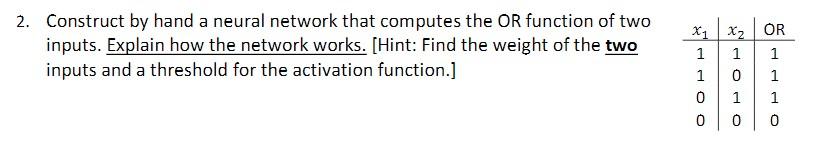 2. Construct by hand a neural network that computes the OR function of two inputs. Explain how the network works. [Hint: Find the weight of the two inputs and a threshold for the activation function.]

| $x_1$ | $x_2$ | OR |
|---|---|---|
| 1 | 1 | 1 |
| 1 | 0 | 1 |
| 0 | 1 | 1 |
| 0 | 0 | 0 |